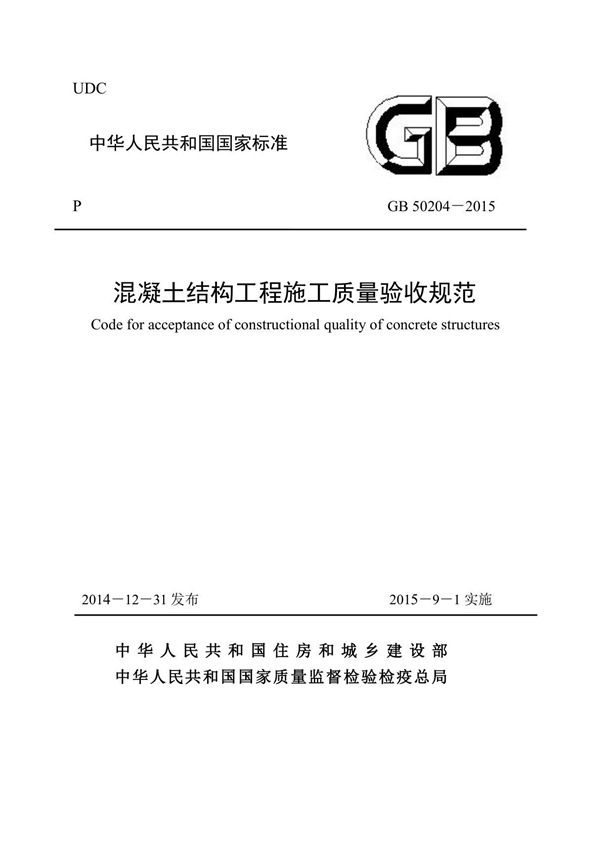 UDC

中华人民共和国国家标准

GB

P

GB 50204－2015

混凝土结构工程施工质量验收规范

Code for acceptance of constructional quality of concrete structures

2014－12－31 发布

2015－9－1 实施

中华人民共和国住房和城乡建设部
中华人民共和国国家质量监督检验检疫总局